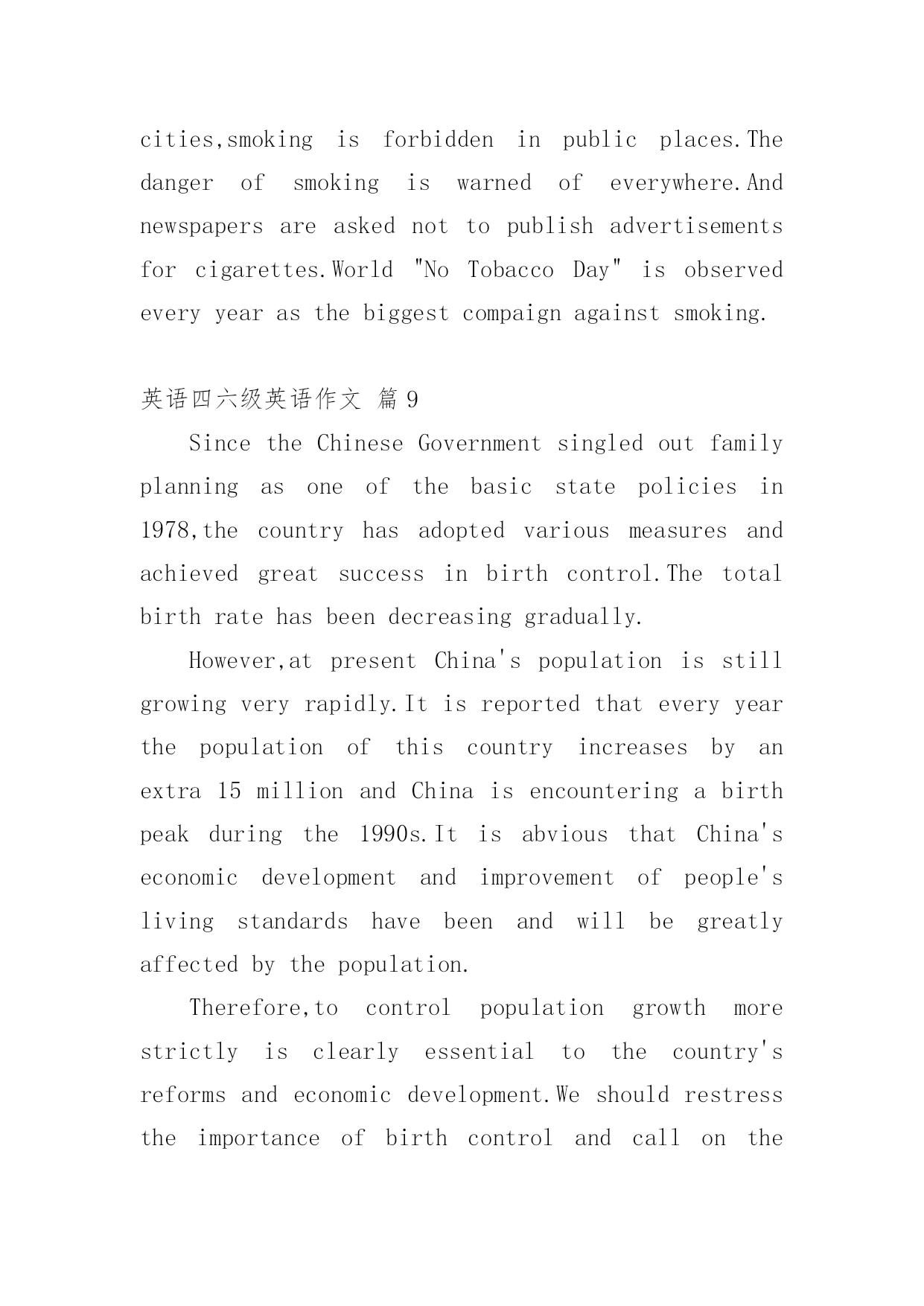 cities,smoking is forbidden in public places.The danger of smoking is warned of everywhere.And newspapers are asked not to publish advertisements for cigarettes.World "No Tobacco Day" is observed every year as the biggest compaign against smoking.

英语四六级英语作文 篇 9

Since the Chinese Government singled out family planning as one of the basic state policies in 1978,the country has adopted various measures and achieved great success in birth control.The total birth rate has been decreasing gradually.

However,at present China's population is still growing very rapidly.It is reported that every year the population of this country increases by an extra 15 million and China is encountering a birth peak during the 1990s.It is abvious that China's economic development and improvement of people's living standards have been and will be greatly affected by the population.

Therefore,to control population growth more strictly is clearly essential to the country's reforms and economic development.We should restress the importance of birth control and call on the